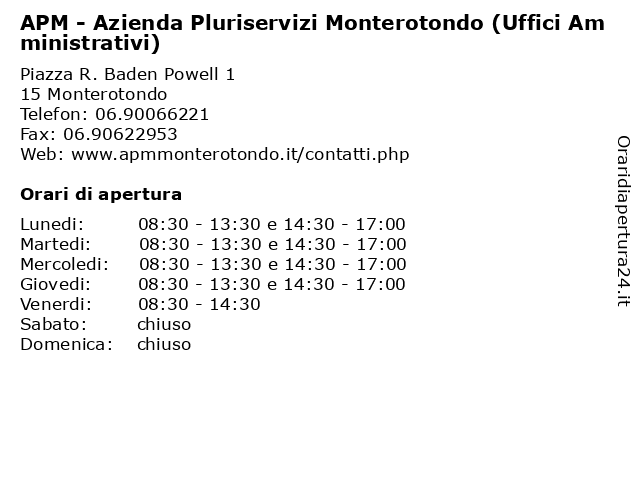 APM - Azienda Pluriservizi Monterotondo (Uffici Amministrativi)

Piazza R. Baden Powell 1
15 Monterotondo
Telefon: 06.90066221
Fax: 06.90622953
Web: www.apmmonterotondo.it/contatti.php

Orari di apertura

| | |
|---|---|
| Lunedi: | 08:30 - 13:30 e 14:30 - 17:00 |
| Martedi: | 08:30 - 13:30 e 14:30 - 17:00 |
| Mercoledi: | 08:30 - 13:30 e 14:30 - 17:00 |
| Giovedi: | 08:30 - 13:30 e 14:30 - 17:00 |
| Venerdi: | 08:30 - 14:30 |
| Sabato: | chiuso |
| Domenica: | chiuso |

Oraridiapertura24.it